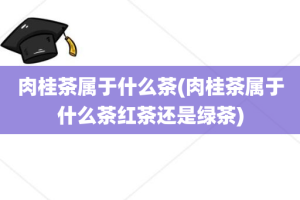 肉桂茶属于什么茶(肉桂茶属于什么茶红茶还是绿茶)